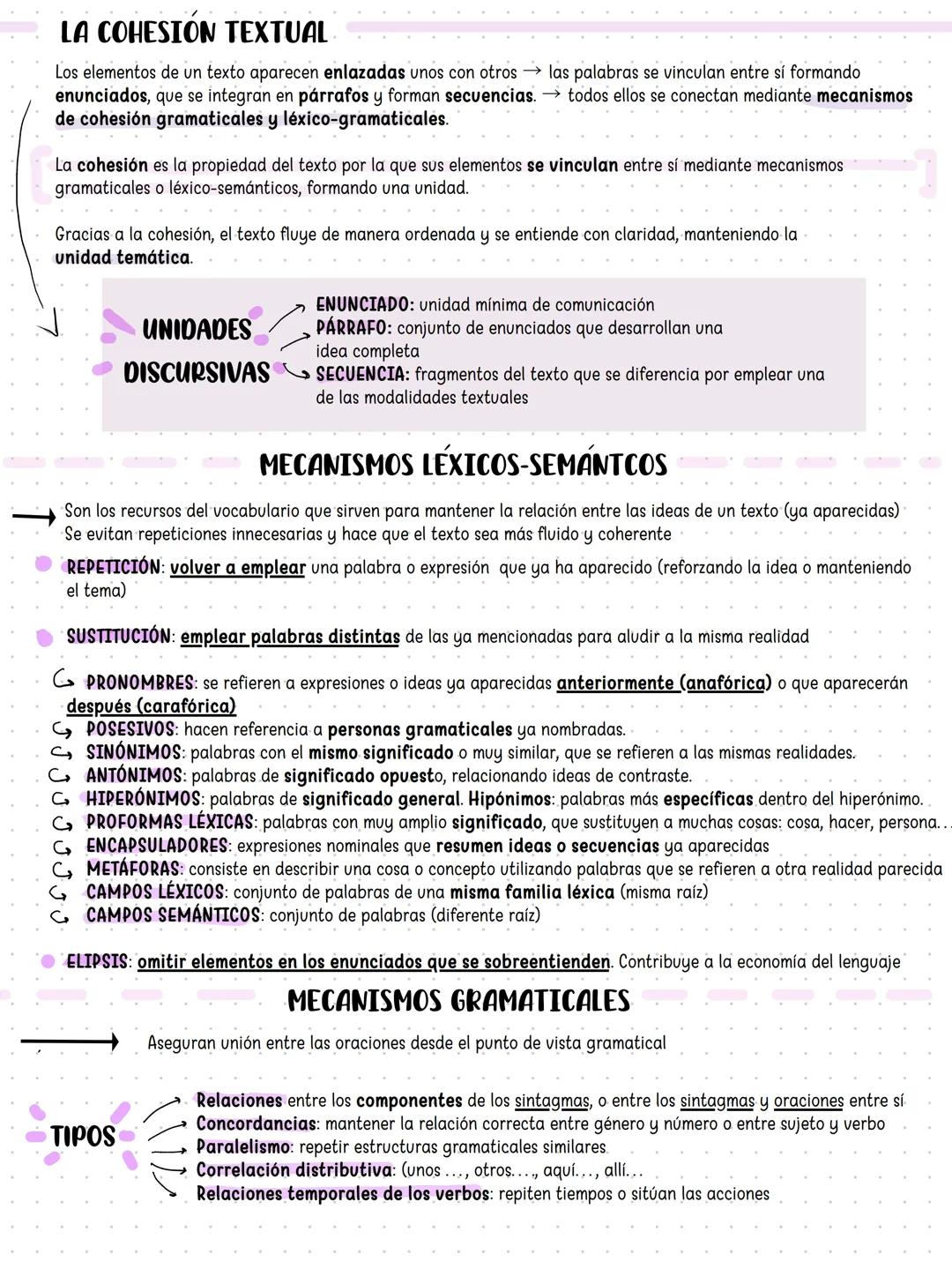 LA COHESIÓN TEXTUAL

Los elementos de un texto aparecen enlazadas unos con otros → las palabras se vinculan entre sí formando enunciados, que se integran en párrafos y forman secuencias. → todos ellos se conectan mediante mecanismos de cohesión gramaticales y léxico-gramaticales.

La cohesión es la propiedad del texto por la que sus elementos se vinculan entre sí mediante mecanismos gramaticales o léxico-semánticos, formando una unidad.

Gracias a la cohesión, el texto fluye de manera ordenada y se entiende con claridad, manteniendo la unidad temática.

UNIDADES DISCURSIVAS

ENUNCIADO: unidad mínima de comunicación
PÁRRAFO: conjunto de enunciados que desarrollan una idea completa
SECUENCIA: fragmentos del texto que se diferencia por emplear una de las modalidades textuales

MECANISMOS LÉXICOS-SEMÁNTCOS

Son los recursos del vocabulario que sirven para mantener la relación entre las ideas de un texto (ya aparecidas) Se evitan repeticiones innecesarias y hace que el texto sea más fluido y coherente

REPETICIÓN: volver a emplear una palabra o expresión que ya ha aparecido (reforzando la idea o manteniendo el tema)

SUSTITUCIÓN: emplear palabras distintas de las ya mencionadas para aludir a la misma realidad

PRONOMBRES: se refieren a expresiones o ideas ya aparecidas anteriormente (anafórica) o que aparecerán después (carafórica)
POSESIVOS: hacen referencia a personas gramaticales ya nombradas.
SINÓNIMOS: palabras con el mismo significado o muy similar, que se refieren a las mismas realidades.
ANTÓNIMOS: palabras de significado opuesto, relacionando ideas de contraste.
HIPERÓNIMOS: palabras de significado general. Hipónimos: palabras más específicas dentro del hiperónimo.
PROFORMAS LÉXICAS: palabras con muy amplio significado, que sustituyen a muchas cosas: cosa, hacer, persona...
ENCAPSULADORES: expresiones nominales que resumen ideas o secuencias ya aparecidas
METÁFORAS: consiste en describir una cosa o concepto utilizando palabras que se refieren a otra realidad parecida
CAMPOS LÉXICOS: conjunto de palabras de una misma familia léxica (misma raíz)
CAMPOS SEMÁNTICOS: conjunto de palabras (diferente raíz)

ELIPSIS: omitir elementos en los enunciados que se sobreentienden. Contribuye a la economía del lenguaje

MECANISMOS GRAMATICALES

Aseguran unión entre las oraciones desde el punto de vista gramatical

TIPOS

Relaciones entre los componentes de los sintagmas, o entre los sintagmas y oraciones entre sí
Concordancias: mantener la relación correcta entre género y número o entre sujeto y verbo
Paralelismo: repetir estructuras gramaticales similares
Correlación distributiva: (unos ..., otros...., aquí..., allí...
Relaciones temporales de los verbos: repiten tiempos o sitúan las acciones